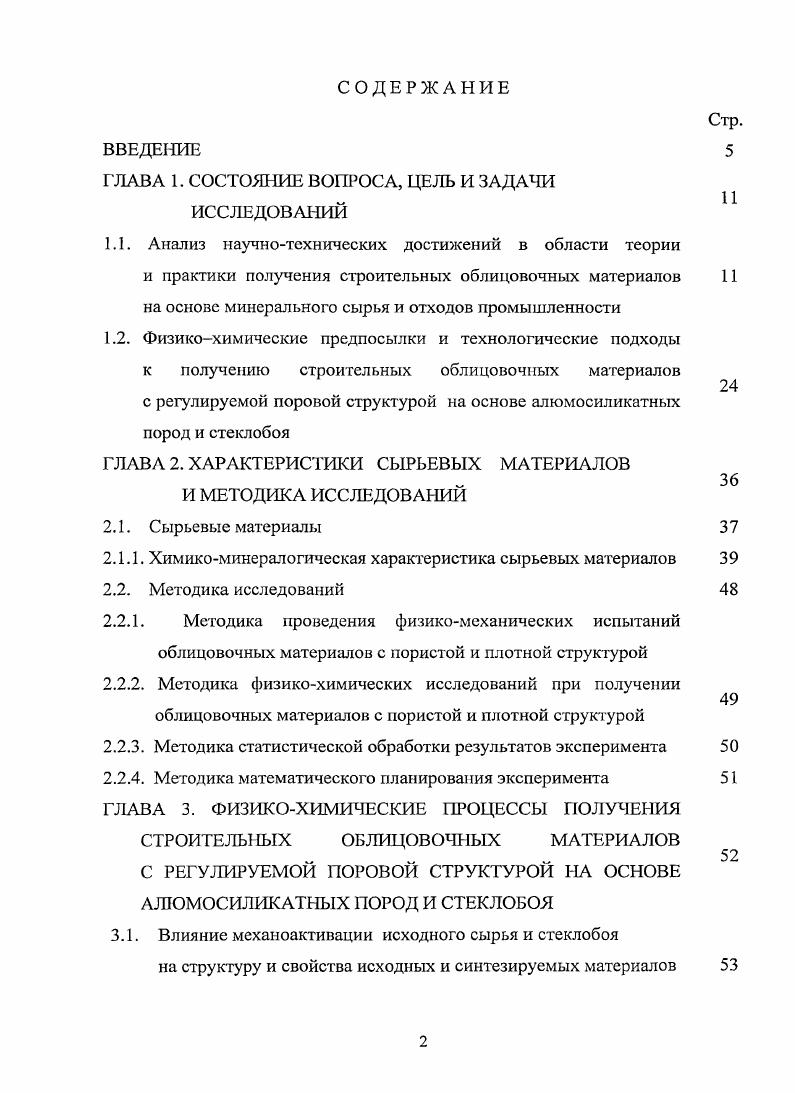 СОДЕРЖАНИЕ

Стр.

ВВЕДЕНИЕ 5

ГЛАВА 1. СОСТОЯНИЕ ВОПРОСА, ЦЕЛЬ И ЗАДАЧИ ИССЛЕДОВАНИЙ 11

1.1. Анализ научно-технических достижений в области теории и практики получения строительных облицовочных материалов на основе минерального сырья и отходов промышленности 11

1.2. Физико–химические предпосылки и технологические подходы к получению строительных облицовочных материалов с регулируемой поровой структурой на основе алюмосиликатных пород и стеклобоя 24

ГЛАВА 2. ХАРАКТЕРИСТИКИ СЫРЬЕВЫХ МАТЕРИАЛОВ И МЕТОДИКА ИССЛЕДОВАНИЙ 36

2.1. Сырьевые материалы 37

2.1.1. Химико-минералогическая характеристика сырьевых материалов 39

2.2. Методика исследований 48

2.2.1. Методика проведения физико-механических испытаний облицовочных материалов с пористой и плотной структурой

2.2.2. Методика физико-химических исследований при получении облицовочных материалов с пористой и плотной структурой 49

2.2.3. Методика статистической обработки результатов эксперимента 50

2.2.4. Методика математического планирования эксперимента 51

ГЛАВА 3. ФИЗИКО-ХИМИЧЕСКИЕ ПРОЦЕССЫ ПОЛУЧЕНИЯ СТРОИТЕЛЬНЫХ ОБЛИЦОВОЧНЫХ МАТЕРИАЛОВ С РЕГУЛИРУЕМОЙ ПОРОВОЙ СТРУКТУРОЙ НА ОСНОВЕ АЛЮМОСИЛИКАТНЫХ ПОРОД И СТЕКЛОБОЯ 52

3.1. Влияние механоактивации исходного сырья и стеклобоя на структуру и свойства исходных и синтезируемых материалов 53

2